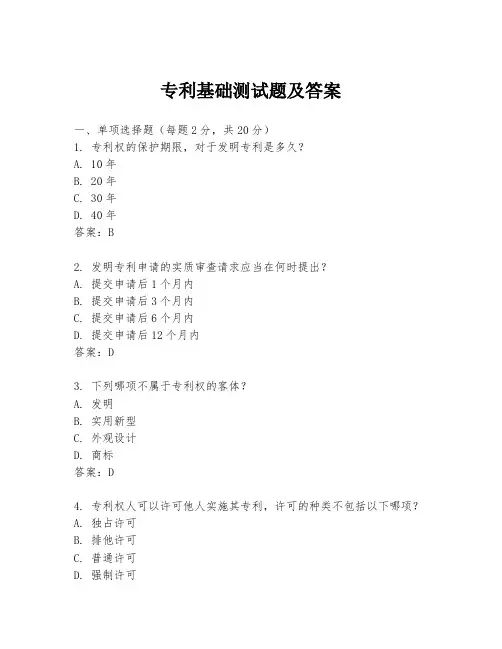 专利基础测试题及答案

一、单项选择题（每题2分，共20分）

1. 专利权的保护期限，对于发明专利是多久？
A. 10年
B. 20年
C. 30年
D. 40年
答案：B

2. 发明专利申请的实质审查请求应当在何时提出？
A. 提交申请后1个月内
B. 提交申请后3个月内
C. 提交申请后6个月内
D. 提交申请后12个月内
答案：D

3. 下列哪项不属于专利权的客体？
A. 发明
B. 实用新型
C. 外观设计
D. 商标
答案：D

4. 专利权人可以许可他人实施其专利，许可的种类不包括以下哪项？
A. 独占许可
B. 排他许可
C. 普通许可
D. 强制许可